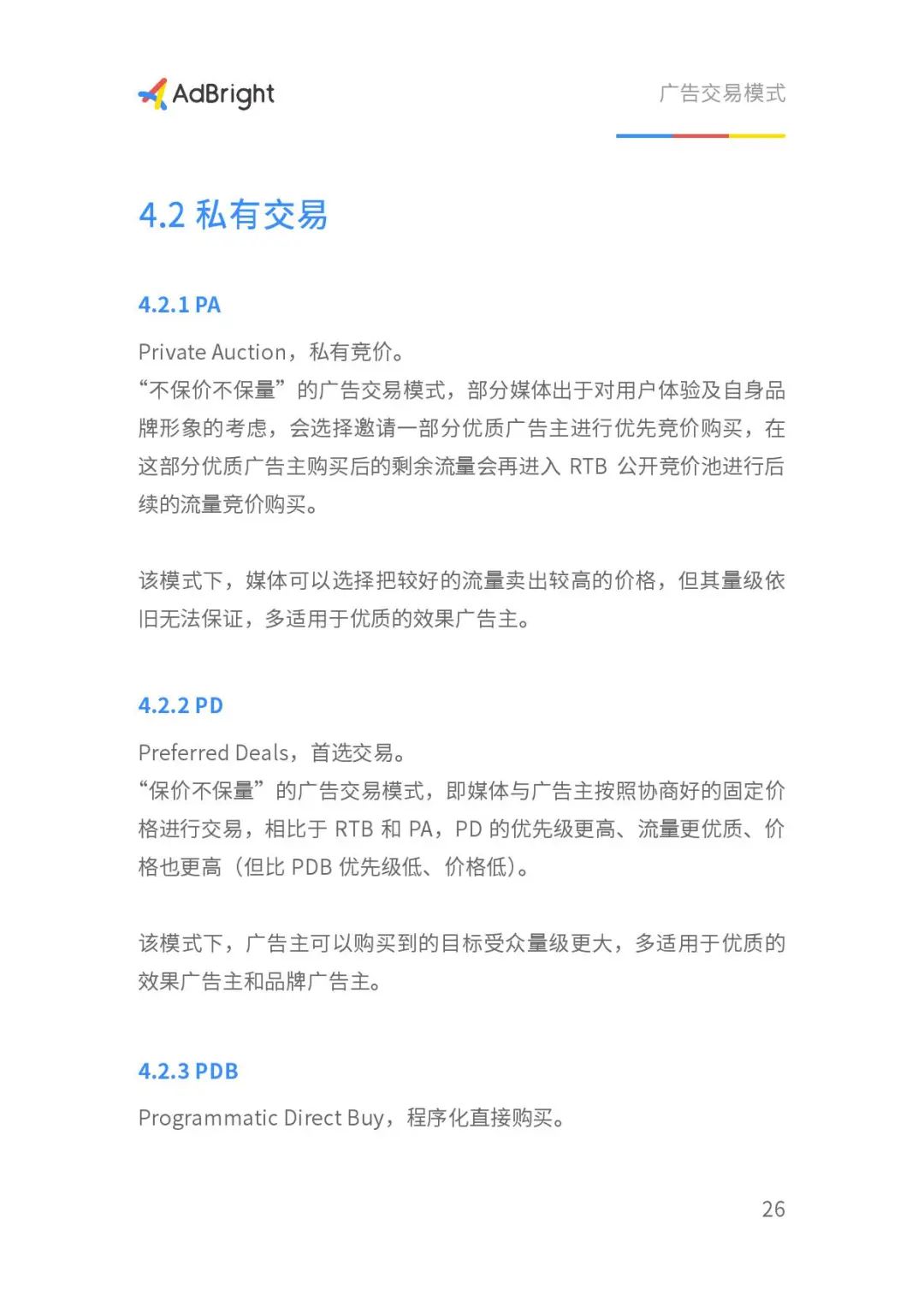 AdBright

广告交易模式

4.2 私有交易

4.2.1 PA

Private Auction，私有竞价。
“不保价不保量”的广告交易模式，部分媒体出于对用户体验及自身品牌形象的考虑，会选择邀请一部分优质广告主进行优先竞价购买，在这部分优质广告主购买后的剩余流量会再进入 RTB 公开竞价池进行后续的流量竞价购买。

该模式下，媒体可以选择把较好的流量卖出较高的价格，但其量级依旧无法保证，多适用于优质的效果广告主。

4.2.2 PD

Preferred Deals，首选交易。
“保价不保量”的广告交易模式，即媒体与广告主按照协商好的固定价格进行交易，相比于 RTB 和 PA，PD 的优先级更高、流量更优质、价格也更高（但比 PDB 优先级低、价格低）。

该模式下，广告主可以购买到的目标受众量级更大，多适用于优质的效果广告主和品牌广告主。

4.2.3 PDB

Programmatic Direct Buy，程序化直接购买。

26